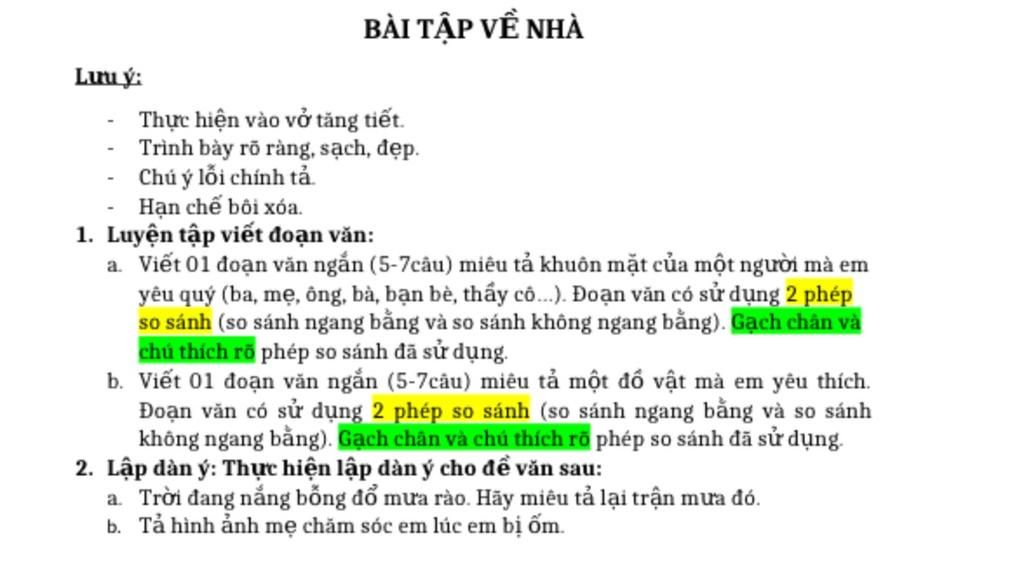 BÀI TẬP VỀ NHÀ

Lưu ý:

- Thực hiện vào vở tăng tiết.
- Trình bày rõ ràng, sạch, đẹp.
- Chú ý lỗi chính tả.
- Hạn chế bôi xóa.

1. Luyện tập viết đoạn văn:

a. Viết 01 đoạn văn ngắn (5-7câu) miêu tả khuôn mặt của một người mà em yêu quý (ba, mẹ, ông, bà, bạn bè, thầy cô...). Đoạn văn có sử dụng 2 phép so sánh (so sánh ngang bằng và so sánh không ngang bằng). Gạch chân và chú thích rõ phép so sánh đã sử dụng.

b. Viết 01 đoạn văn ngắn (5-7câu) miêu tả một đồ vật mà em yêu thích. Đoạn văn có sử dụng 2 phép so sánh (so sánh ngang bằng và so sánh không ngang bằng). Gạch chân và chú thích rõ phép so sánh đã sử dụng.

2. Lập dàn ý: Thực hiện lập dàn ý cho đề văn sau:

a. Trời đang nắng bỗng đổ mưa rào. Hãy miêu tả lại trận mưa đó.

b. Tả hình ảnh mẹ chăm sóc em lúc em bị ốm.